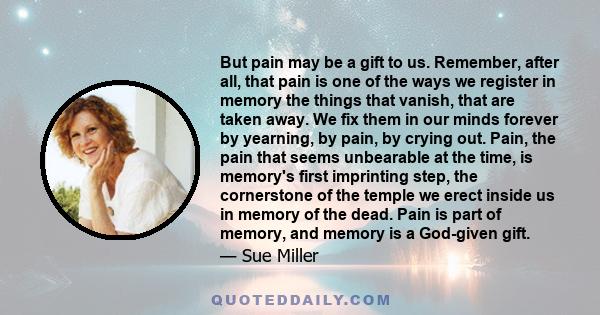 But pain may be a gift to us. Remember, after all, that pain is one of the ways we register in memory the things that vanish, that are taken away. We fix them in our minds forever by yearning, by pain, by crying out. Pain, the pain that seems unbearable at the time, is memory's first imprinting step, the cornerstone of the temple we erect inside us in memory of the dead. Pain is part of memory, and memory is a God-given gift.
— Sue Miller

QUOTEDDAILY.COM